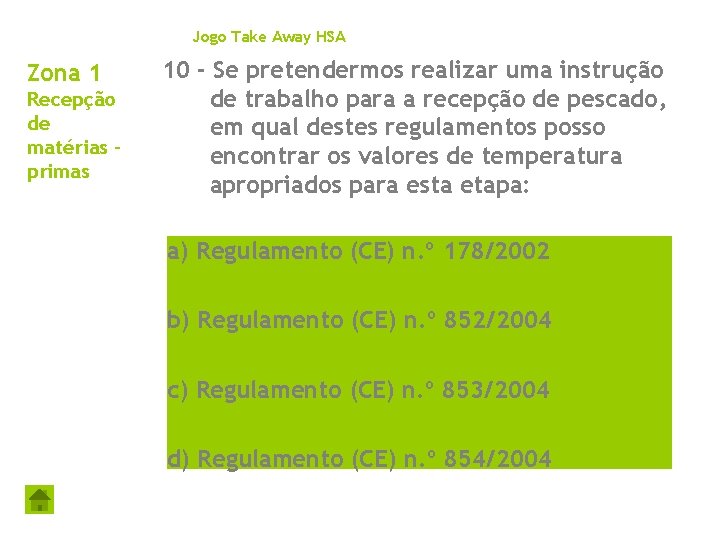 Jogo Take Away HSA

Zona 1
Recepção de matérias - primas

10 - Se pretendermos realizar uma instrução de trabalho para a recepção de pescado, em qual destes regulamentos posso encontrar os valores de temperatura apropriados para esta etapa:

a) Regulamento (CE) n.º 178/2002

b) Regulamento (CE) n.º 852/2004

c) Regulamento (CE) n.º 853/2004

d) Regulamento (CE) n.º 854/2004